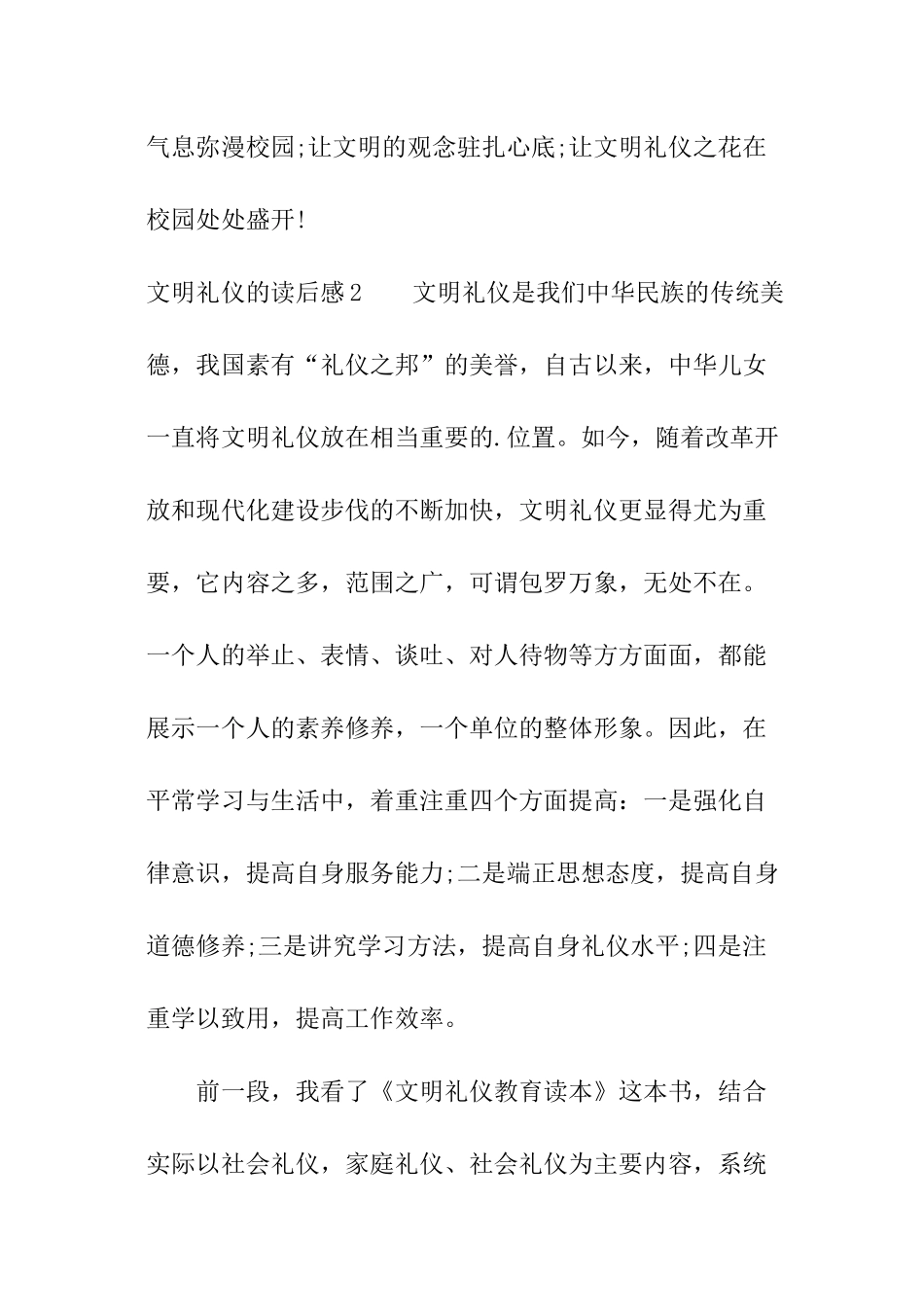 气息弥漫校园;让文明的观念驻扎心底;让文明礼仪之花在校园处处盛开!

文明礼仪的读后感2　　文明礼仪是我们中华民族的传统美德，我国素有“礼仪之邦”的美誉，自古以来，中华儿女一直将文明礼仪放在相当重要的.位置。如今，随着改革开放和现代化建设步伐的不断加快，文明礼仪更显得尤为重要，它内容之多，范围之广，可谓包罗万象，无处不在。一个人的举止、表情、谈吐、对人待物等方方面面，都能展示一个人的素养修养，一个单位的整体形象。因此，在平常学习与生活中，着重注重四个方面提高：一是强化自律意识，提高自身服务能力;二是端正思想态度，提高自身道德修养;三是讲究学习方法，提高自身礼仪水平;四是注重学以致用，提高工作效率。

前一段，我看了《文明礼仪教育读本》这本书，结合实际以社会礼仪，家庭礼仪、社会礼仪为主要内容，系统